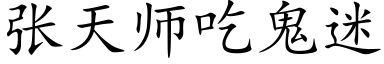 张天师吃鬼迷